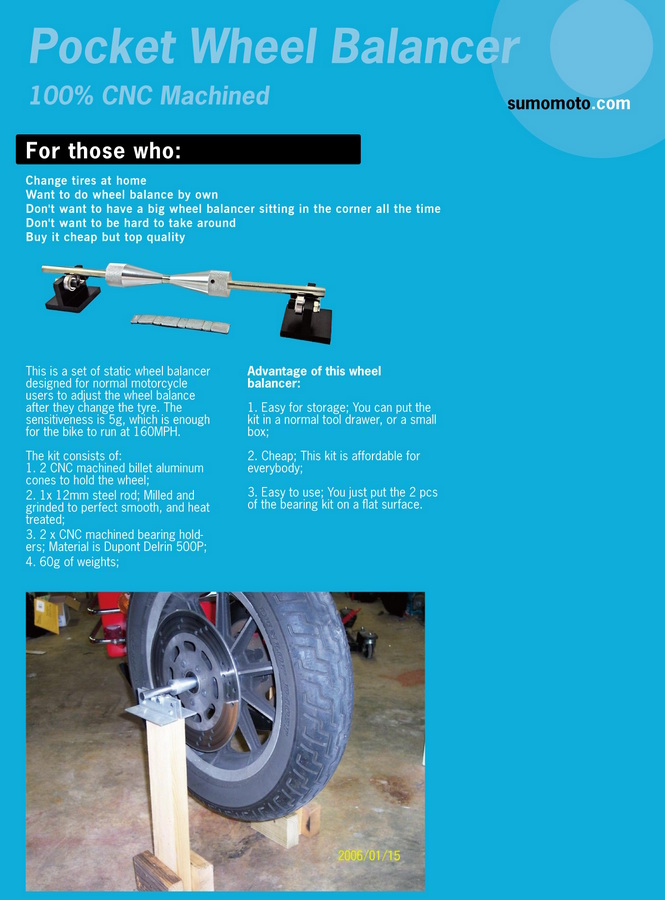 Pocket Wheel Balancer
100% CNC Machined

sumomoto.com

For those who:

Change tires at home
Want to do wheel balance by own
Don't want to have a big wheel balancer sitting in the corner all the time
Don't want to be hard to take around
Buy it cheap but top quality

This is a set of static wheel balancer designed for normal motorcycle users to adjust the wheel balance after they change the tyre. The sensitiveness is 5g, which is enough for the bike to run at 160MPH.

The kit consists of:
1. 2 CNC machined billet aluminum cones to hold the wheel;
2. 1x 12mm steel rod; Milled and grinded to perfect smooth, and heat treated;
3. 2 x CNC machined bearing holders; Material is Dupont Delrin 500P;
4. 60g of weights;

Advantage of this wheel balancer:

1. Easy for storage; You can put the kit in a normal tool drawer, or a small box;

2. Cheap; This kit is affordable for everybody;

3. Easy to use; You just put the 2 pcs of the bearing kit on a flat surface.

2006/01/15